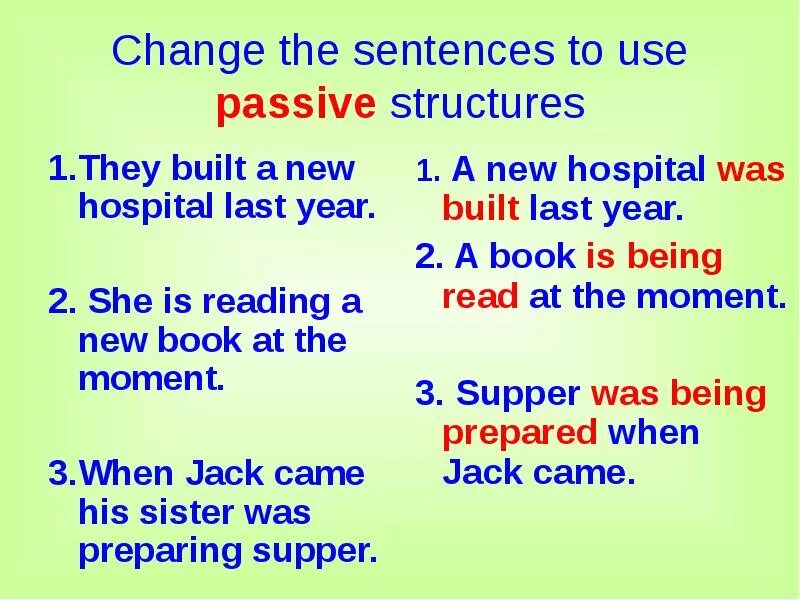 Change the sentences to use passive structures

1.They built a new hospital last year.

2. She is reading a new book at the moment.

3.When Jack came his sister was preparing supper.

1. A new hospital was built last year.

2. A book is being read at the moment.

3. Supper was being prepared when Jack came.